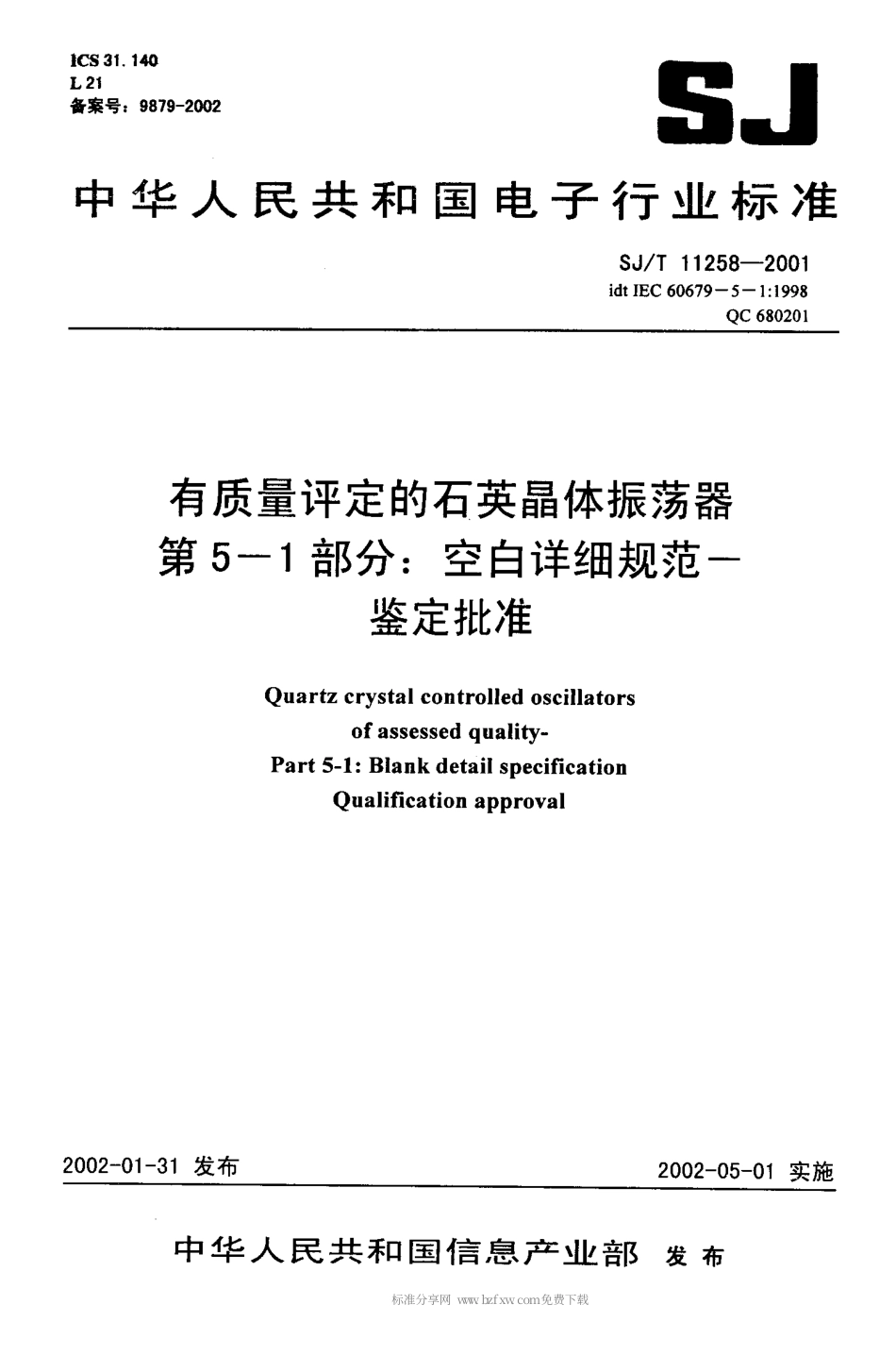 ICS 31.140
L 21
备案号：9879-2002

SJ

中华人民共和国电子行业标准

SJ/T 11258—2001
idt IEC 60679－5－1:1998
QC 680201

有质量评定的石英晶体振荡器
第5－1部分：空白详细规范－
鉴定批准

Quartz crystal controlled oscillators
of assessed quality-
Part 5-1: Blank detail specification
Qualification approval

2002-01-31 发布

2002-05-01 实施

中华人民共和国信息产业部 发布

标准分享网 www.bzfxw.com免费下载